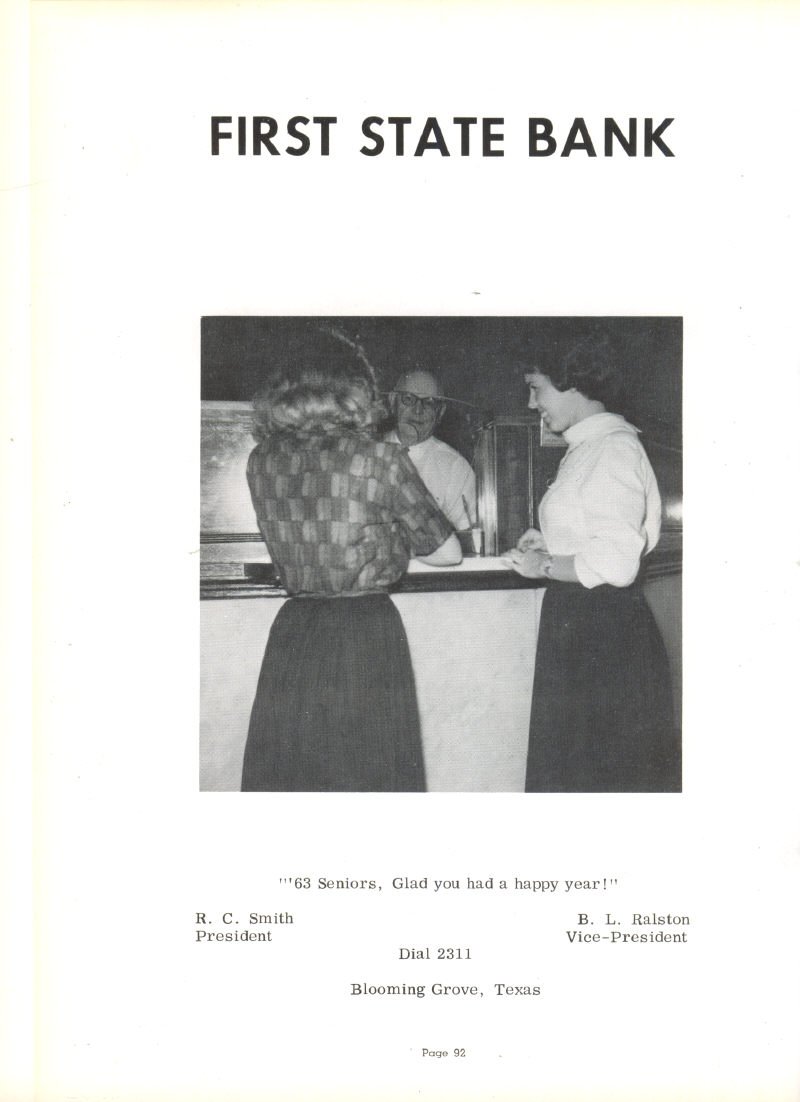 FIRST STATE BANK

"'63 Seniors, Glad you had a happy year!"

R. C. Smith
President

B. L. Ralston
Vice-President

Dial 2311

Blooming Grove, Texas

Page 92